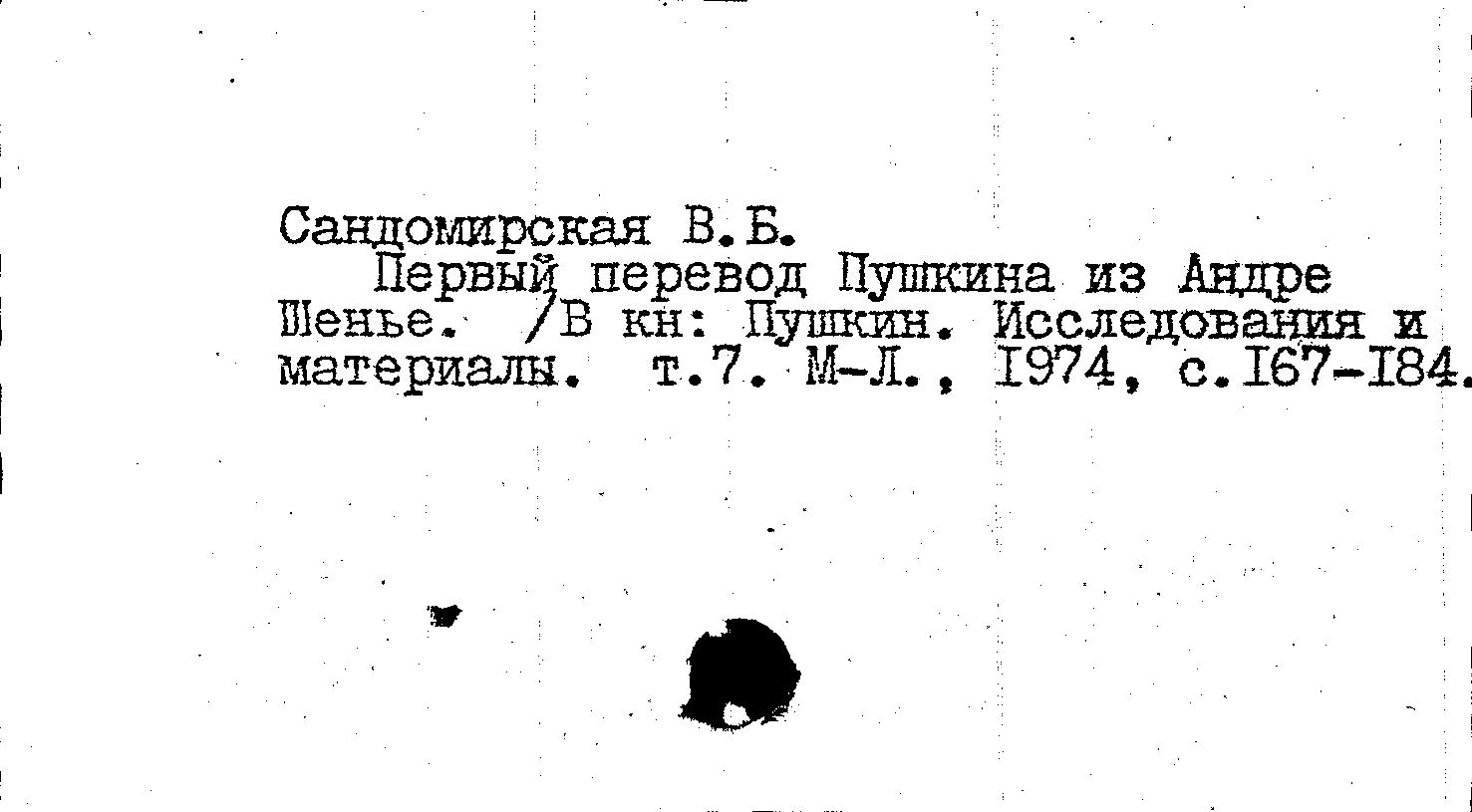 Сандомирская В.Б.

Первый перевод Пушкина из Андре Шенье. /В кн: Пушкин. Исследования и материалы. т.7. М-Л., I974, с.I67-I84.